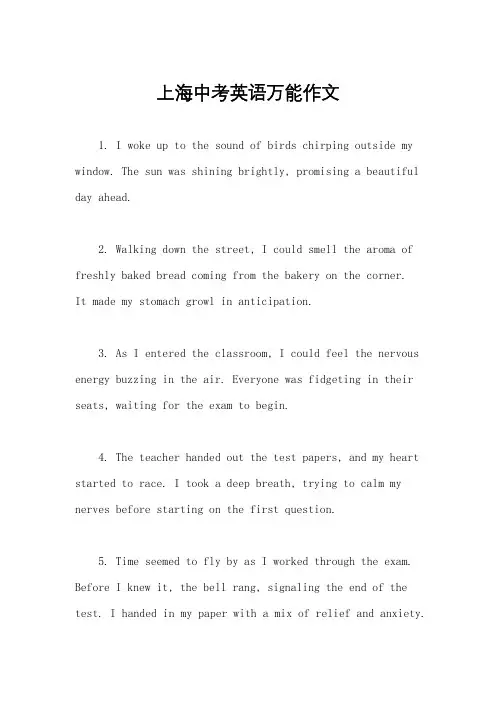 上海中考英语万能作文

1. I woke up to the sound of birds chirping outside my window. The sun was shining brightly, promising a beautiful day ahead.

2. Walking down the street, I could smell the aroma of freshly baked bread coming from the bakery on the corner. It made my stomach growl in anticipation.

3. As I entered the classroom, I could feel the nervous energy buzzing in the air. Everyone was fidgeting in their seats, waiting for the exam to begin.

4. The teacher handed out the test papers, and my heart started to race. I took a deep breath, trying to calm my nerves before starting on the first question.

5. Time seemed to fly by as I worked through the exam. Before I knew it, the bell rang, signaling the end of the test. I handed in my paper with a mix of relief and anxiety.